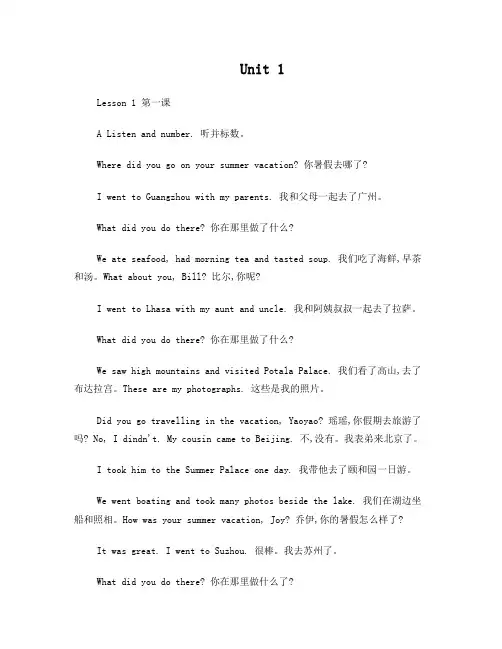 Unit 1

Lesson 1 第一课

A Listen and number. 听并标数。

Where did you go on your summer vacation? 你暑假去哪了?

I went to Guangzhou with my parents. 我和父母一起去了广州。

What did you do there? 你在那里做了什么?

We ate seafood, had morning tea and tasted soup. 我们吃了海鲜,早茶和汤。What about you, Bill? 比尔,你呢?

I went to Lhasa with my aunt and uncle. 我和阿姨叔叔一起去了拉萨。

What did you do there? 你在那里做了什么?

We saw high mountains and visited Potala Palace. 我们看了高山,去了布达拉宫。These are my photographs. 这些是我的照片。

Did you go travelling in the vacation, Yaoyao? 瑶瑶,你假期去旅游了吗? No, I dindn't. My cousin came to Beijing. 不,没有。我表弟来北京了。

I took him to the Summer Palace one day. 我带他去了颐和园一日游。

We went boating and took many photos beside the lake. 我们在湖边坐船和照相。How was your summer vacation, Joy? 乔伊,你的暑假怎么样了?

It was great. I went to Suzhou. 很棒。我去苏州了。

What did you do there? 你在那里做什么了?